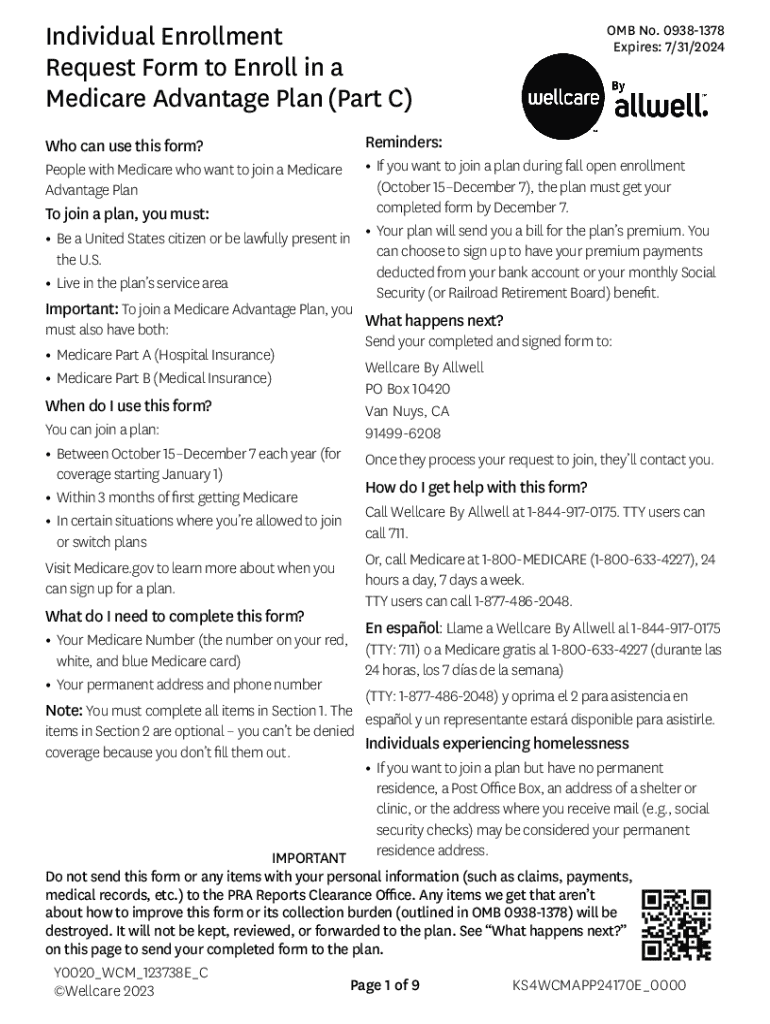 Individual Enrollment Request Form to Enroll in a Medicare Advantage Plan (Part C)

OMB No. 0938-1378
Expires: 7/31/2024

wellcare By allwell.

Who can use this form?
People with Medicare who want to join a Medicare Advantage Plan

To join a plan, you must:
• Be a United States citizen or be lawfully present in the U.S.
• Live in the plan's service area

Important: To join a Medicare Advantage Plan, you must also have both:
• Medicare Part A (Hospital Insurance)
• Medicare Part B (Medical Insurance)

When do I use this form?
You can join a plan:
• Between October 15–December 7 each year (for coverage starting January 1)
• Within 3 months of first getting Medicare
• In certain situations where you're allowed to join or switch plans

Visit Medicare.gov to learn more about when you can sign up for a plan.

What do I need to complete this form?
• Your Medicare Number (the number on your red, white, and blue Medicare card)
• Your permanent address and phone number

Note: You must complete all items in Section 1. The items in Section 2 are optional – you can't be denied coverage because you don't fill them out.

Reminders:
• If you want to join a plan during fall open enrollment (October 15–December 7), the plan must get your completed form by December 7.
• Your plan will send you a bill for the plan's premium. You can choose to sign up to have your premium payments deducted from your bank account or your monthly Social Security (or Railroad Retirement Board) benefit.

What happens next?
Send your completed and signed form to:

Wellcare By Allwell
PO Box 10420
Van Nuys, CA
91499-6208

Once they process your request to join, they'll contact you.

How do I get help with this form?
Call Wellcare By Allwell at 1-844-917-0175. TTY users can call 711.

Or, call Medicare at 1-800-MEDICARE (1-800-633-4227), 24 hours a day, 7 days a week.
TTY users can call 1-877-486-2048.

En español: Llame a Wellcare By Allwell al 1-844-917-0175 (TTY: 711) o a Medicare gratis al 1-800-633-4227 (durante las 24 horas, los 7 días de la semana)

(TTY: 1-877-486-2048) y oprima el 2 para asistencia en español y un representante estará disponible para asistirle.

Individuals experiencing homelessness
• If you want to join a plan but have no permanent residence, a Post Office Box, an address of a shelter or clinic, or the address where you receive mail (e.g., social security checks) may be considered your permanent residence address.

IMPORTANT
Do not send this form or any items with your personal information (such as claims, payments, medical records, etc.) to the PRA Reports Clearance Office. Any items we get that aren't about how to improve this form or its collection burden (outlined in OMB 0938-1378) will be destroyed. It will not be kept, reviewed, or forwarded to the plan. See "What happens next?" on this page to send your completed form to the plan.

Y0020_WCM_123738E_C
©Wellcare 2023

Page 1 of 9

KS4WCMAPP24170E_0000